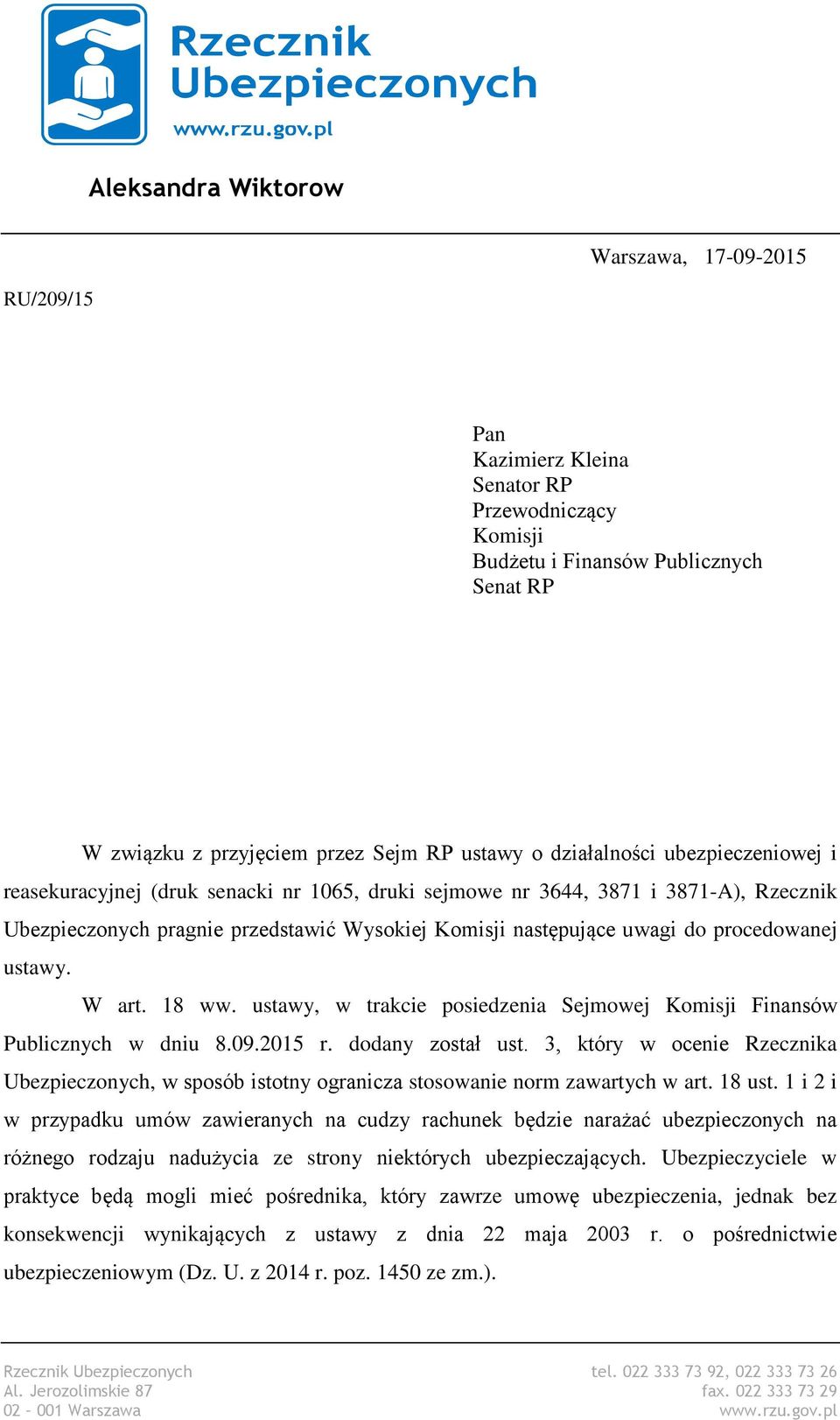 Rzecznik Ubezpieczonych
www.rzu.gov.pl

Aleksandra Wiktorow

Warszawa, 17-09-2015

RU/209/15

Pan
Kazimierz Kleina
Senator RP
Przewodniczący
Komisji
Budżetu i Finansów Publicznych
Senat RP

W związku z przyjęciem przez Sejm RP ustawy o działalności ubezpieczeniowej i reasekuracyjnej (druk senacki nr 1065, druki sejmowe nr 3644, 3871 i 3871-A), Rzecznik Ubezpieczonych pragnie przedstawić Wysokiej Komisji następujące uwagi do procedowanej ustawy.

W art. 18 ww. ustawy, w trakcie posiedzenia Sejmowej Komisji Finansów Publicznych w dniu 8.09.2015 r. dodany został ust. 3, który w ocenie Rzecznika Ubezpieczonych, w sposób istotny ogranicza stosowanie norm zawartych w art. 18 ust. 1 i 2 i w przypadku umów zawieranych na cudzy rachunek będzie narażać ubezpieczonych na różnego rodzaju nadużycia ze strony niektórych ubezpieczających. Ubezpieczyciele w praktyce będą mogli mieć pośrednika, który zawrze umowę ubezpieczenia, jednak bez konsekwencji wynikających z ustawy z dnia 22 maja 2003 r. o pośrednictwie ubezpieczeniowym (Dz. U. z 2014 r. poz. 1450 ze zm.).

Rzecznik Ubezpieczonych
Al. Jerozolimskie 87
02 – 001 Warszawa

tel. 022 333 73 92, 022 333 73 26
fax. 022 333 73 29
www.rzu.gov.pl